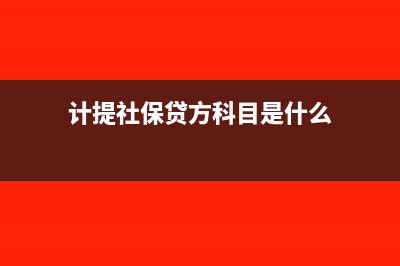 计提社保贷方科目是什么